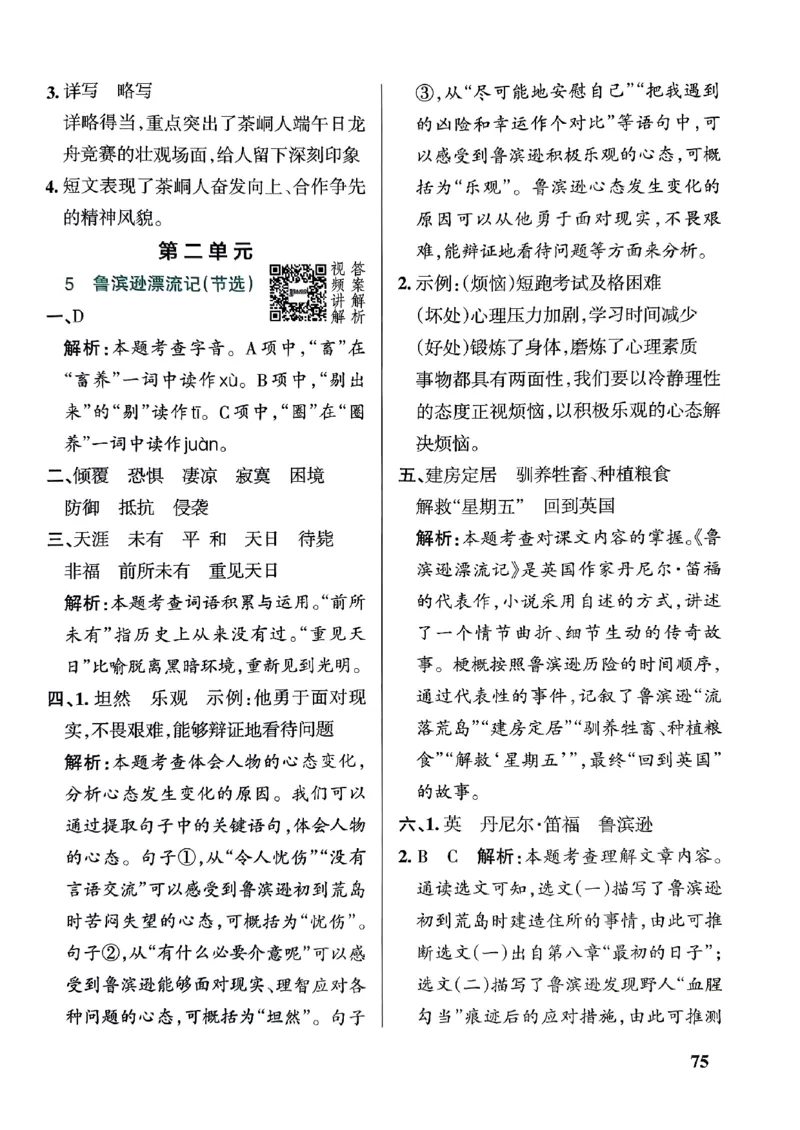 3.详写 略写

详略得当,重点突出了茶峒人端午日龙舟竞赛的壮观场面,给人留下深刻印象

4.短文表现了茶峒人奋发向上、合作争先的精神风貌。

第二单元

5 鲁滨逊漂流记(节选)

视频讲解 答案解析

一、D

解析:本题考查字音。A项中,“畜”在“畜养”一词中读作xù。B项中,“剔出来”的“剔”读作tī。C项中,“圈”在“圈养”一词中读作juàn。

二、倾覆 恐惧 凄凉 寂寞 困境

防御 抵抗 侵袭

三、天涯 未有 平 和 天日 待毙

非福 前所未有 重见天日

解析:本题考查词语积累与运用。“前所未有”指历史上从来没有过。“重见天日”比喻脱离黑暗环境,重新见到光明。

四、1.坦然 乐观 示例:他勇于面对现实,不畏艰难,能够辩证地看待问题

解析:本题考查体会人物的心态变化,分析心态发生变化的原因。我们可以通过提取句子中的关键语句,体会人物的心态。句子①,从“令人忧伤”“没有言语交流”可以感受到鲁滨逊初到荒岛时苦闷失望的心态,可概括为“忧伤”。句子②,从“有什么必要介意呢”可以感受到鲁滨逊能够面对现实、理智应对各种问题的心态,可概括为“坦然”。句子③,从“尽可能地安慰自己”“把我遇到的凶险和幸运作个对比”等语句中,可以感受到鲁滨逊积极乐观的心态,可概括为“乐观”。鲁滨逊心态发生变化的原因可以从他勇于面对现实,不畏艰难,能辩证地看待问题等方面来分析。

2.示例:(烦恼)短跑考试及格困难

(坏处)心理压力加剧,学习时间减少

(好处)锻炼了身体,磨炼了心理素质

事物都具有两面性,我们要以冷静理性的态度正视烦恼,以积极乐观的心态解决烦恼。

五、建房定居 驯养牲畜、种植粮食

解救“星期五” 回到英国

解析:本题考查对课文内容的掌握。《鲁滨逊漂流记》是英国作家丹尼尔·笛福的代表作,小说采用自述的方式,讲述了一个情节曲折、细节生动的传奇故事。梗概按照鲁滨逊历险的时间顺序,通过代表性的事件,记叙了鲁滨逊“流落荒岛”“建房定居”“驯养牲畜、种植粮食”“解救‘星期五’”,最终“回到英国”的故事。

六、1.英 丹尼尔·笛福 鲁滨逊

2.B C 解析:本题考查理解文章内容。通读选文可知,选文(一)描写了鲁滨逊初到荒岛时建造住所的事情,由此可推断选文(一)出自第八章“最初的日子”;选文(二)描写了鲁滨逊发现野人“血腥勾当”痕迹后的应对措施,由此可推测

75